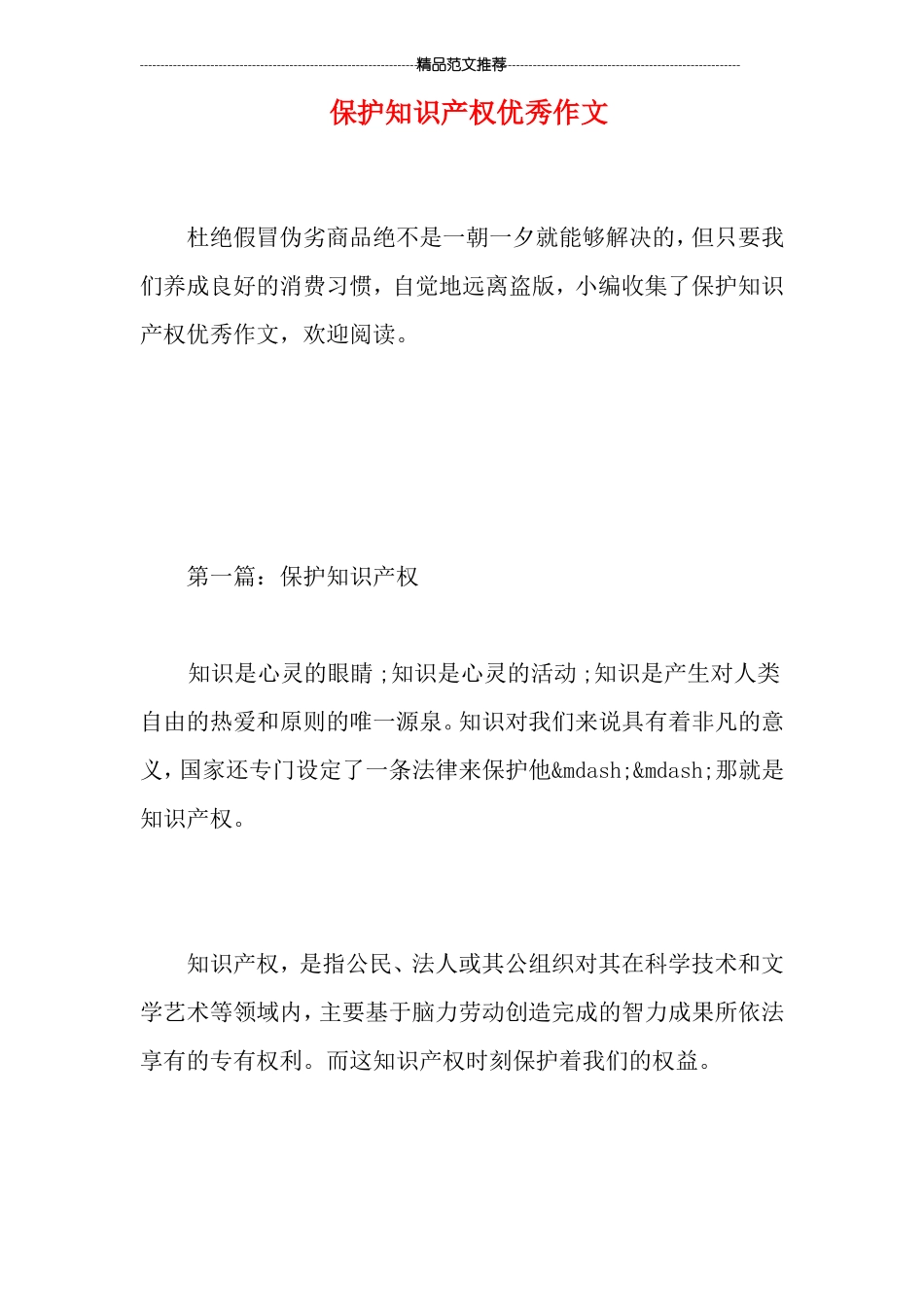 精品范文推荐

保护知识产权优秀作文

杜绝假冒伪劣商品绝不是一朝一夕就能够解决的，但只要我们养成良好的消费习惯，自觉地远离盗版，小编收集了保护知识产权优秀作文，欢迎阅读。

第一篇：保护知识产权

知识是心灵的眼睛;知识是心灵的活动;知识是产生对人类自由的热爱和原则的唯一源泉。知识对我们来说具有着非凡的意义，国家还专门设定了一条法律来保护他&mdash;&mdash;那就是知识产权。

知识产权，是指公民、法人或其公组织对其在科学技术和文学艺术等领域内，主要基于脑力劳动创造完成的智力成果所依法享有的专有权利。而这知识产权时刻保护着我们的权益。